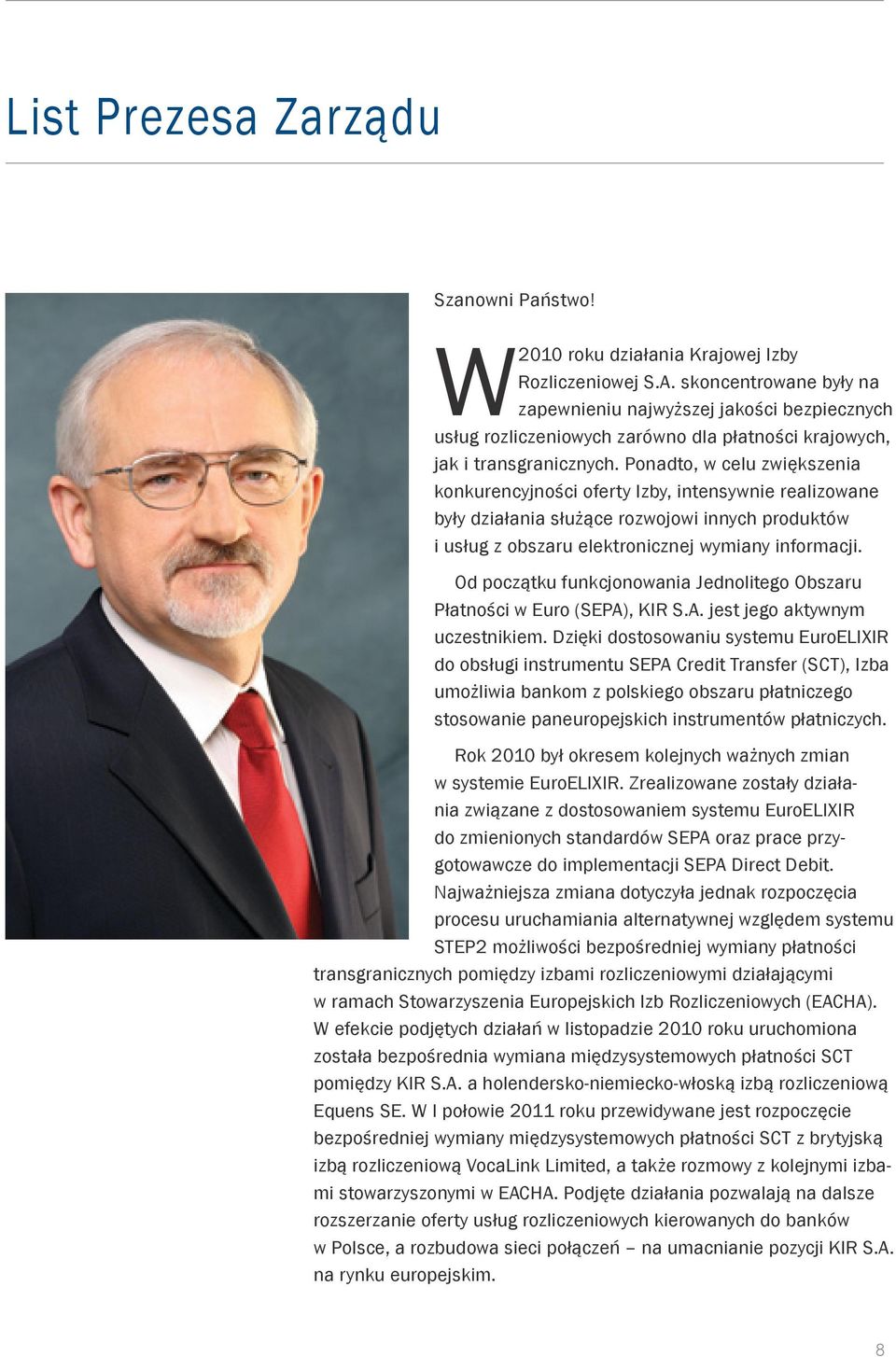 List Prezesa Zarządu

Szanowni Państwo!

W 2010 roku działania Krajowej Izby Rozliczeniowej S.A. skoncentrowane były na zapewnieniu najwyższej jakości bezpiecznych usług rozliczeniowych zarówno dla płatności krajowych, jak i transgranicznych. Ponadto, w celu zwiększenia konkurencyjności oferty Izby, intensywnie realizowane były działania służące rozwojowi innych produktów i usług z obszaru elektronicznej wymiany informacji.

Od początku funkcjonowania Jednolitego Obszaru Płatności w Euro (SEPA), KIR S.A. jest jego aktywnym uczestnikiem. Dzięki dostosowaniu systemu EuroELIXIR do obsługi instrumentu SEPA Credit Transfer (SCT), Izba umożliwia bankom z polskiego obszaru płatniczego stosowanie paneuropejskich instrumentów płatniczych.

Rok 2010 był okresem kolejnych ważnych zmian w systemie EuroELIXIR. Zrealizowane zostały działania związane z dostosowaniem systemu EuroELIXIR do zmienionych standardów SEPA oraz prace przygotowawcze do implementacji SEPA Direct Debit. Najważniejsza zmiana dotyczyła jednak rozpoczęcia procesu uruchamiania alternatywnej względem systemu STEP2 możliwości bezpośredniej wymiany płatności transgranicznych pomiędzy izbami rozliczeniowymi działającymi w ramach Stowarzyszenia Europejskich Izb Rozliczeniowych (EACHA). W efekcie podjętych działań w listopadzie 2010 roku uruchomiona została bezpośrednia wymiana międzysystemowych płatności SCT pomiędzy KIR S.A. a holendersko-niemiecko-włoską izbą rozliczeniową Equens SE. W I połowie 2011 roku przewidywane jest rozpoczęcie bezpośredniej wymiany międzysystemowych płatności SCT z brytyjską izbą rozliczeniową VocaLink Limited, a także rozmowy z kolejnymi izbami stowarzyszonymi w EACHA. Podjęte działania pozwalają na dalsze rozszerzanie oferty usług rozliczeniowych kierowanych do banków w Polsce, a rozbudowa sieci połączeń – na umacnianie pozycji KIR S.A. na rynku europejskim.

8